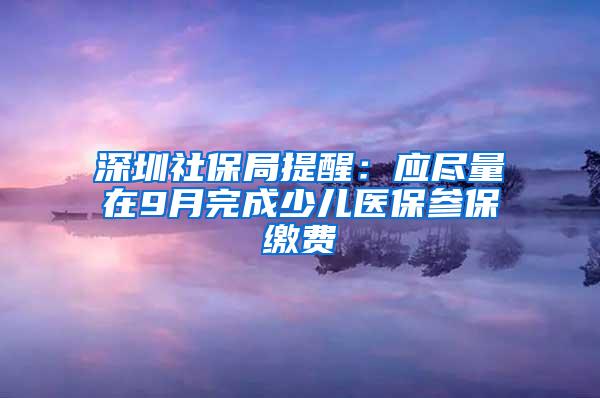 深圳社保局提醒：应尽量在9月完成少儿医保参保缴费